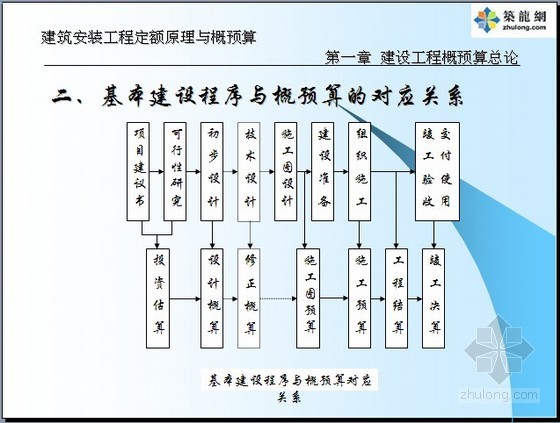 築龍網
zhulong.com

建筑安装工程定额原理与概预算

第一章 建设工程概预算总论

二、基本建设程序与概预算的对应关系

项目建议书

可行性研究

初步设计

技术设计

施工图设计

建设准备

组织施工

竣工验收

交付使用

投资估算

设计概算

修正概算

施工图预算

施工预算

工程结算

竣工决算

基本建设程序与概预算对应关系

zhulong.com